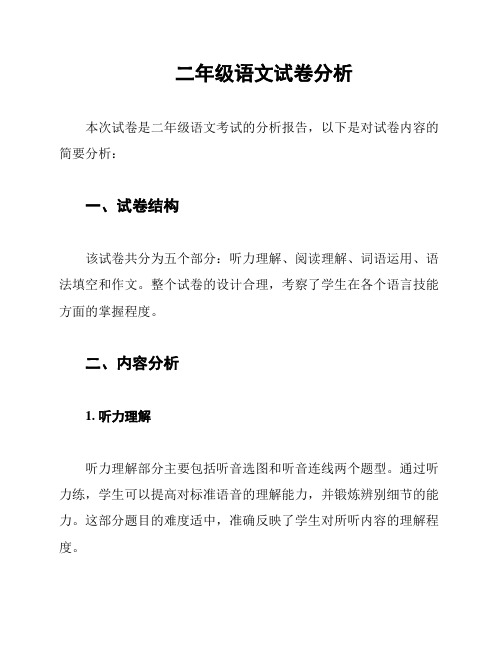 二年级语文试卷分析

本次试卷是二年级语文考试的分析报告，以下是对试卷内容的简要分析：

一、试卷结构

该试卷共分为五个部分：听力理解、阅读理解、词语运用、语法填空和作文。整个试卷的设计合理，考察了学生在各个语言技能方面的掌握程度。

二、内容分析

1. 听力理解

听力理解部分主要包括听音选图和听音连线两个题型。通过听力练，学生可以提高对标准语音的理解能力，并锻炼辨别细节的能力。这部分题目的难度适中，准确反映了学生对所听内容的理解程度。